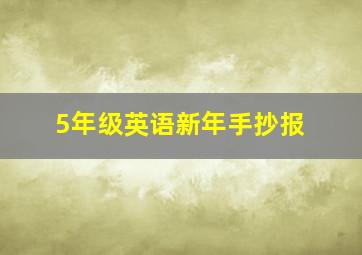 5年级英语新年手抄报